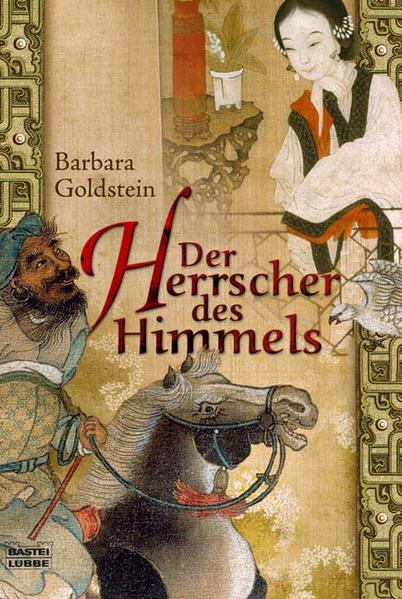 Barbara Goldstein

Der Herrscher des Himmels

BASTEI LÜBBE